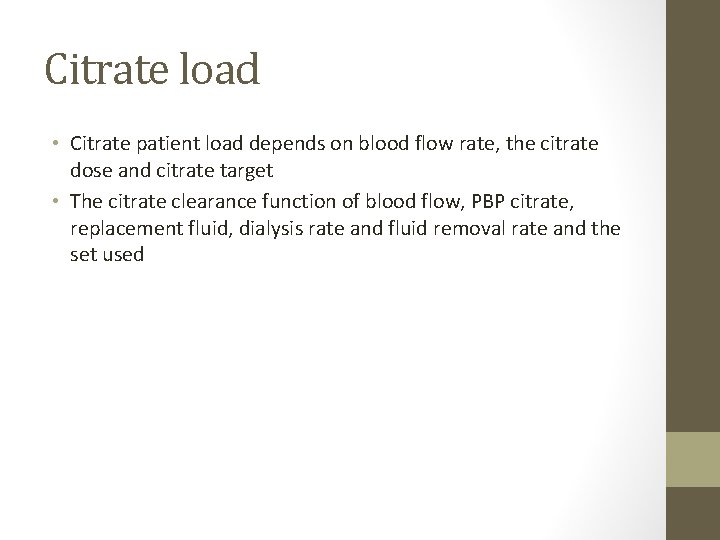 Citrate load

• Citrate patient load depends on blood flow rate, the citrate dose and citrate target
• The citrate clearance function of blood flow, PBP citrate, replacement fluid, dialysis rate and fluid removal rate and the set used